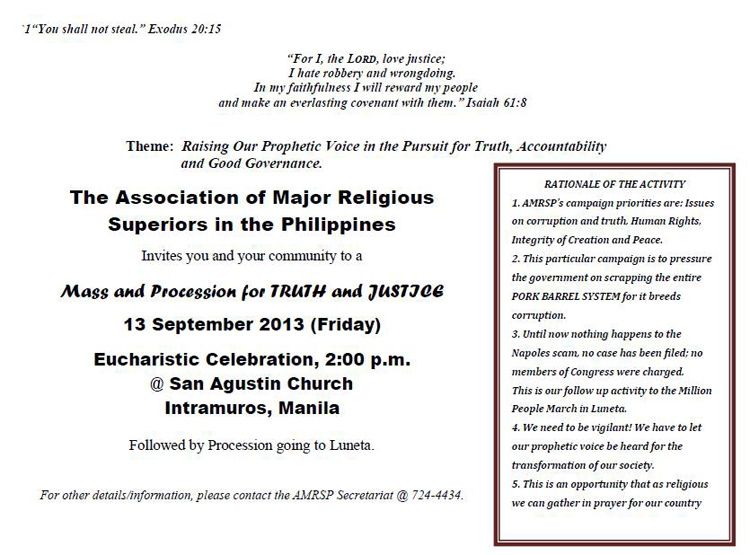 `1"You shall not steal." Exodus 20:15

"For I, the LORD, love justice;
I hate robbery and wrongdoing.
In my faithfulness I will reward my people
and make an everlasting covenant with them." Isaiah 61:8

Theme: Raising Our Prophetic Voice in the Pursuit for Truth, Accountability and Good Governance.

The Association of Major Religious Superiors in the Philippines

Invites you and your community to a

Mass and Procession for TRUTH and JUSTICE

13 September 2013 (Friday)

Eucharistic Celebration, 2:00 p.m.
@ San Agustin Church
Intramuros, Manila

Followed by Procession going to Luneta.

For other details/information, please contact the AMRSP Secretariat @ 724-4434.

RATIONALE OF THE ACTIVITY
1. AMRSP's campaign priorities are: Issues on corruption and truth, Human Rights, Integrity of Creation and Peace.
2. This particular campaign is to pressure the government on scrapping the entire PORK BARREL SYSTEM for it breeds corruption.
3. Until now nothing happens to the Napoles scam, no case has been filed; no members of Congress were charged.
This is our follow up activity to the Million People March in Luneta.
4. We need to be vigilant! We have to let our prophetic voice be heard for the transformation of our society.
5. This is an opportunity that as religious we can gather in prayer for our country